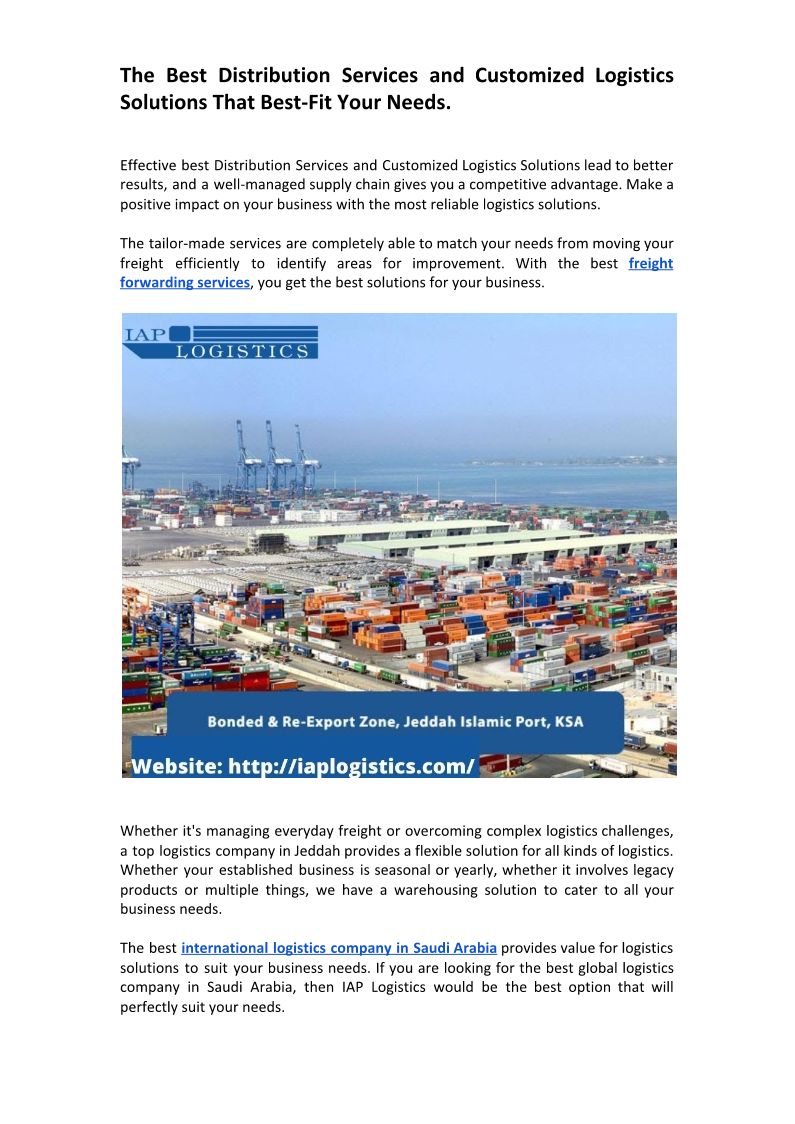 The Best Distribution Services and Customized Logistics Solutions That Best-Fit Your Needs.

Effective best Distribution Services and Customized Logistics Solutions lead to better results, and a well-managed supply chain gives you a competitive advantage. Make a positive impact on your business with the most reliable logistics solutions.

The tailor-made services are completely able to match your needs from moving your freight efficiently to identify areas for improvement. With the best freight forwarding services, you get the best solutions for your business.

IAP LOGISTICS

Bonded & Re-Export Zone, Jeddah Islamic Port, KSA

Website: http://iaplogistics.com/

Whether it's managing everyday freight or overcoming complex logistics challenges, a top logistics company in Jeddah provides a flexible solution for all kinds of logistics. Whether your established business is seasonal or yearly, whether it involves legacy products or multiple things, we have a warehousing solution to cater to all your business needs.

The best international logistics company in Saudi Arabia provides value for logistics solutions to suit your business needs. If you are looking for the best global logistics company in Saudi Arabia, then IAP Logistics would be the best option that will perfectly suit your needs.